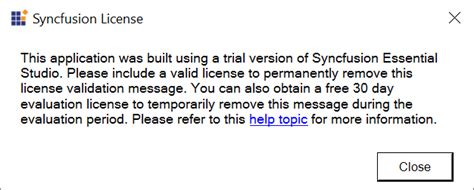 Syncfusion License

This application was built using a trial version of Syncfusion Essential Studio. Please include a valid license to permanently remove this license validation message. You can also obtain a free 30 day evaluation license to temporarily remove this message during the evaluation period. Please refer to this help topic for more information.

Close